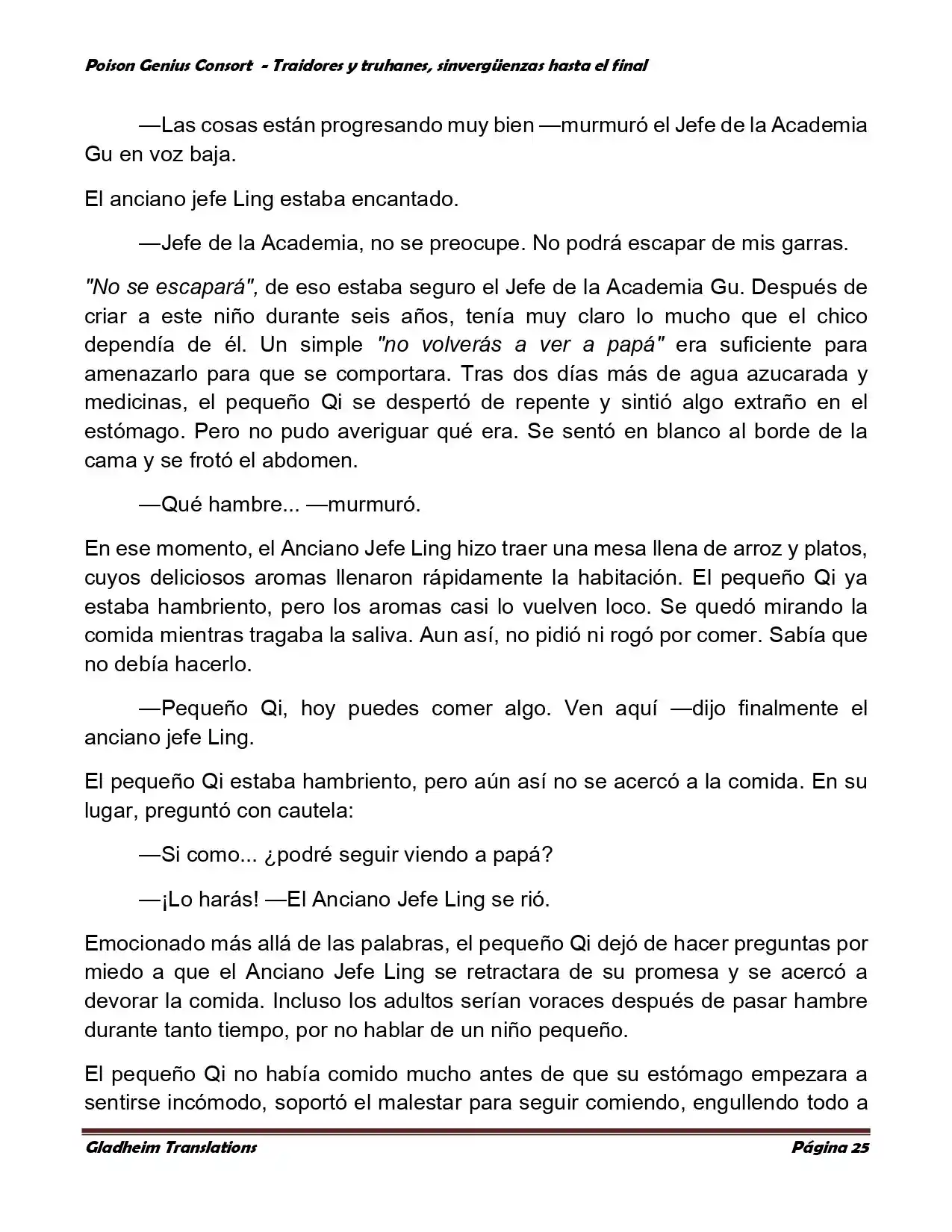 Poison Genius Consort - Traidores y truhanes, sinvergüenzas hasta el final

—Las cosas están progresando muy bien —murmuró el Jefe de la Academia Gu en voz baja.

El anciano jefe Ling estaba encantado.

—Jefe de la Academia, no se preocupe. No podrá escapar de mis garras.

"No se escapará", de eso estaba seguro el Jefe de la Academia Gu. Después de criar a este niño durante seis años, tenía muy claro lo mucho que el chico dependía de él. Un simple "no volverás a ver a papá" era suficiente para amenazarlo para que se comportara. Tras dos días más de agua azucarada y medicinas, el pequeño Qi se despertó de repente y sintió algo extraño en el estómago. Pero no pudo averiguar qué era. Se sentó en blanco al borde de la cama y se frotó el abdomen.

—Qué hambre... —murmuró.

En ese momento, el Anciano Jefe Ling hizo traer una mesa llena de arroz y platos, cuyos deliciosos aromas llenaron rápidamente la habitación. El pequeño Qi ya estaba hambriento, pero los aromas casi lo vuelven loco. Se quedó mirando la comida mientras tragaba la saliva. Aun así, no pidió ni rogó por comer. Sabía que no debía hacerlo.

—Pequeño Qi, hoy puedes comer algo. Ven aquí —dijo finalmente el anciano jefe Ling.

El pequeño Qi estaba hambriento, pero aún así no se acercó a la comida. En su lugar, preguntó con cautela:

—Si como... ¿podré seguir viendo a papá?

—¡Lo harás! —El Anciano Jefe Ling se rió.

Emocionado más allá de las palabras, el pequeño Qi dejó de hacer preguntas por miedo a que el Anciano Jefe Ling se retractara de su promesa y se acercó a devorar la comida. Incluso los adultos serían voraces después de pasar hambre durante tanto tiempo, por no hablar de un niño pequeño.

El pequeño Qi no había comido mucho antes de que su estómago empezara a sentirse incómodo, soportó el malestar para seguir comiendo, engullendo todo a

Gladheim Translations
Página 25